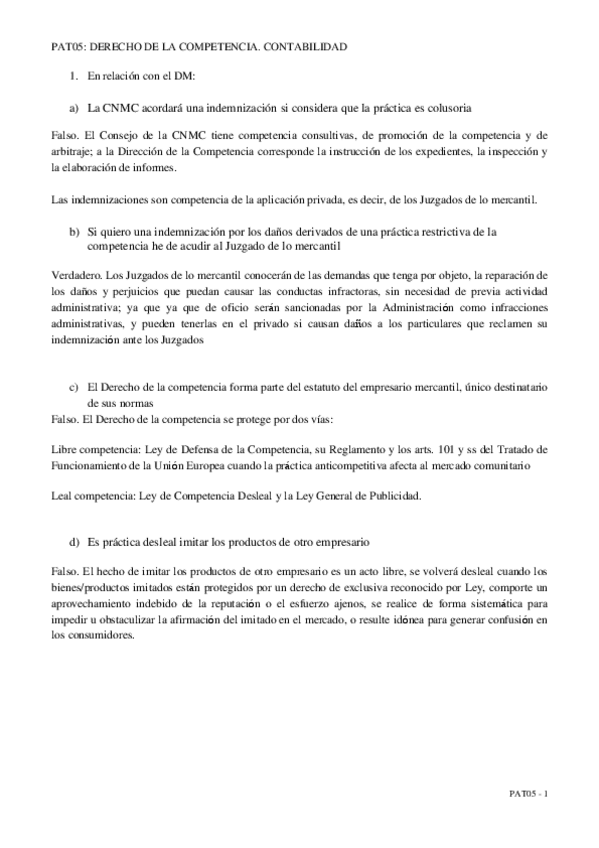 PAT05: DERECHO DE LA COMPETENCIA. CONTABILIDAD

1. En relación con el DM:

a) La CNMC acordará una indemnización si considera que la práctica es colusoria

Falso. El Consejo de la CNMC tiene competencia consultivas, de promoción de la competencia y de arbitraje; a la Dirección de la Competencia corresponde la instrucción de los expedientes, la inspección y la elaboración de informes.

Las indemnizaciones son competencia de la aplicación privada, es decir, de los Juzgados de lo mercantil.

b) Si quiero una indemnización por los daños derivados de una práctica restrictiva de la competencia he de acudir al Juzgado de lo mercantil

Verdadero. Los Juzgados de lo mercantil conocerán de las demandas que tenga por objeto, la reparación de los daños y perjuicios que puedan causar las conductas infractoras, sin necesidad de previa actividad administrativa; ya que ya que de oficio serán sancionadas por la Administración como infracciones administrativas, y pueden tenerlas en el privado si causan daños a los particulares que reclamen su indemnización ante los Juzgados

c) El Derecho de la competencia forma parte del estatuto del empresario mercantil, único destinatario de sus normas
Falso. El Derecho de la competencia se protege por dos vías:

Libre competencia: Ley de Defensa de la Competencia, su Reglamento y los arts. 101 y ss del Tratado de Funcionamiento de la Unión Europea cuando la práctica anticompetitiva afecta al mercado comunitario

Leal competencia: Ley de Competencia Desleal y la Ley General de Publicidad.

d) Es práctica desleal imitar los productos de otro empresario

Falso. El hecho de imitar los productos de otro empresario es un acto libre, se volverá desleal cuando los bienes/productos imitados están protegidos por un derecho de exclusiva reconocido por Ley, comporte un aprovechamiento indebido de la reputación o el esfuerzo ajenos, se realice de forma sistemática para impedir u obstaculizar la afirmación del imitado en el mercado, o resulte idónea para generar confusión en los consumidores.

PAT05 - 1